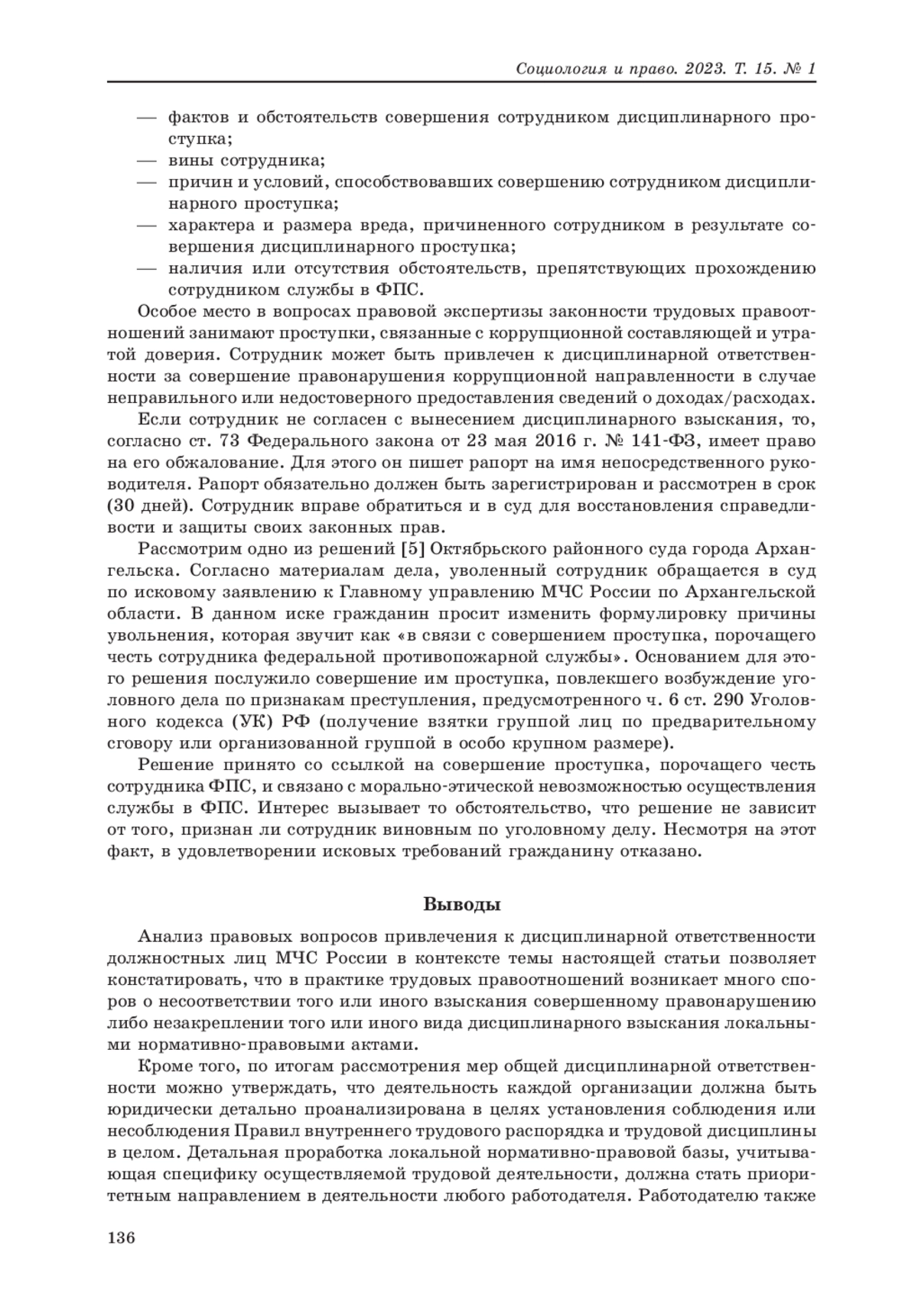 Социология и право. 2023. Т. 15. № 1

— фактов и обстоятельств совершения сотрудником дисциплинарного проступка;
— вины сотрудника;
— причин и условий, способствовавших совершению сотрудником дисциплинарного проступка;
— характера и размера вреда, причиненного сотрудником в результате совершения дисциплинарного проступка;
— наличия или отсутствия обстоятельств, препятствующих прохождению сотрудником службы в ФПС.

Особое место в вопросах правовой экспертизы законности трудовых правоотношений занимают проступки, связанные с коррупционной составляющей и утратой доверия. Сотрудник может быть привлечен к дисциплинарной ответственности за совершение правонарушения коррупционной направленности в случае неправильного или недостоверного предоставления сведений о доходах/расходах.

Если сотрудник не согласен с вынесением дисциплинарного взыскания, то, согласно ст. 73 Федерального закона от 23 мая 2016 г. № 141-ФЗ, имеет право на его обжалование. Для этого он пишет рапорт на имя непосредственного руководителя. Рапорт обязательно должен быть зарегистрирован и рассмотрен в срок (30 дней). Сотрудник вправе обратиться и в суд для восстановления справедливости и защиты своих законных прав.

Рассмотрим одно из решений [5] Октябрьского районного суда города Архангельска. Согласно материалам дела, уволенный сотрудник обращается в суд по исковому заявлению к Главному управлению МЧС России по Архангельской области. В данном иске гражданин просит изменить формулировку причины увольнения, которая звучит как «в связи с совершением проступка, порочащего честь сотрудника федеральной противопожарной службы». Основанием для этого решения послужило совершение им проступка, повлекшего возбуждение уголовного дела по признакам преступления, предусмотренного ч. 6 ст. 290 Уголовного кодекса (УК) РФ (получение взятки группой лиц по предварительному сговору или организованной группой в особо крупном размере).

Решение принято со ссылкой на совершение проступка, порочащего честь сотрудника ФПС, и связано с морально-этической невозможностью осуществления службы в ФПС. Интерес вызывает то обстоятельство, что решение не зависит от того, признан ли сотрудник виновным по уголовному делу. Несмотря на этот факт, в удовлетворении исковых требований гражданину отказано.

Выводы

Анализ правовых вопросов привлечения к дисциплинарной ответственности должностных лиц МЧС России в контексте темы настоящей статьи позволяет констатировать, что в практике трудовых правоотношений возникает много споров о несоответствии того или иного взыскания совершенному правонарушению либо незакреплении того или иного вида дисциплинарного взыскания локальными нормативно-правовыми актами.

Кроме того, по итогам рассмотрения мер общей дисциплинарной ответственности можно утверждать, что деятельность каждой организации должна быть юридически детально проанализирована в целях установления соблюдения или несоблюдения Правил внутреннего трудового распорядка и трудовой дисциплины в целом. Детальная проработка локальной нормативно-правовой базы, учитывающая специфику осуществляемой трудовой деятельности, должна стать приоритетным направлением в деятельности любого работодателя. Работодателю также

136